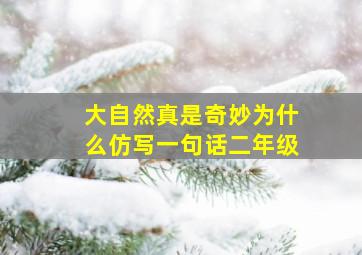 大自然真是奇妙为什么仿写一句话二年级